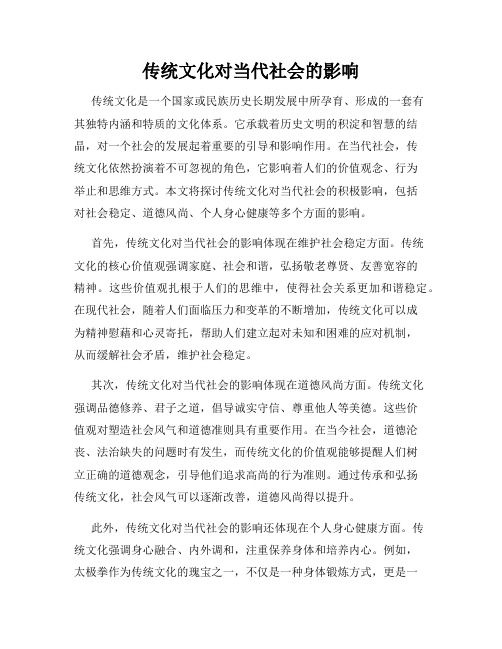 传统文化对当代社会的影响

传统文化是一个国家或民族历史长期发展中所孕育、形成的一套有其独特内涵和特质的文化体系。它承载着历史文明的积淀和智慧的结晶，对一个社会的发展起着重要的引导和影响作用。在当代社会，传统文化依然扮演着不可忽视的角色，它影响着人们的价值观念、行为举止和思维方式。本文将探讨传统文化对当代社会的积极影响，包括对社会稳定、道德风尚、个人身心健康等多个方面的影响。

首先，传统文化对当代社会的影响体现在维护社会稳定方面。传统文化的核心价值观强调家庭、社会和谐，弘扬敬老尊贤、友善宽容的精神。这些价值观扎根于人们的思维中，使得社会关系更加和谐稳定。在现代社会，随着人们面临压力和变革的不断增加，传统文化可以成为精神慰藉和心灵寄托，帮助人们建立起对未知和困难的应对机制，从而缓解社会矛盾，维护社会稳定。

其次，传统文化对当代社会的影响体现在道德风尚方面。传统文化强调品德修养、君子之道，倡导诚实守信、尊重他人等美德。这些价值观对塑造社会风气和道德准则具有重要作用。在当今社会，道德沦丧、法治缺失的问题时有发生，而传统文化的价值观能够提醒人们树立正确的道德观念，引导他们追求高尚的行为准则。通过传承和弘扬传统文化，社会风气可以逐渐改善，道德风尚得以提升。

此外，传统文化对当代社会的影响还体现在个人身心健康方面。传统文化强调身心融合、内外调和，注重保养身体和培养内心。例如，太极拳作为传统文化的瑰宝之一，不仅是一种身体锻炼方式，更是一